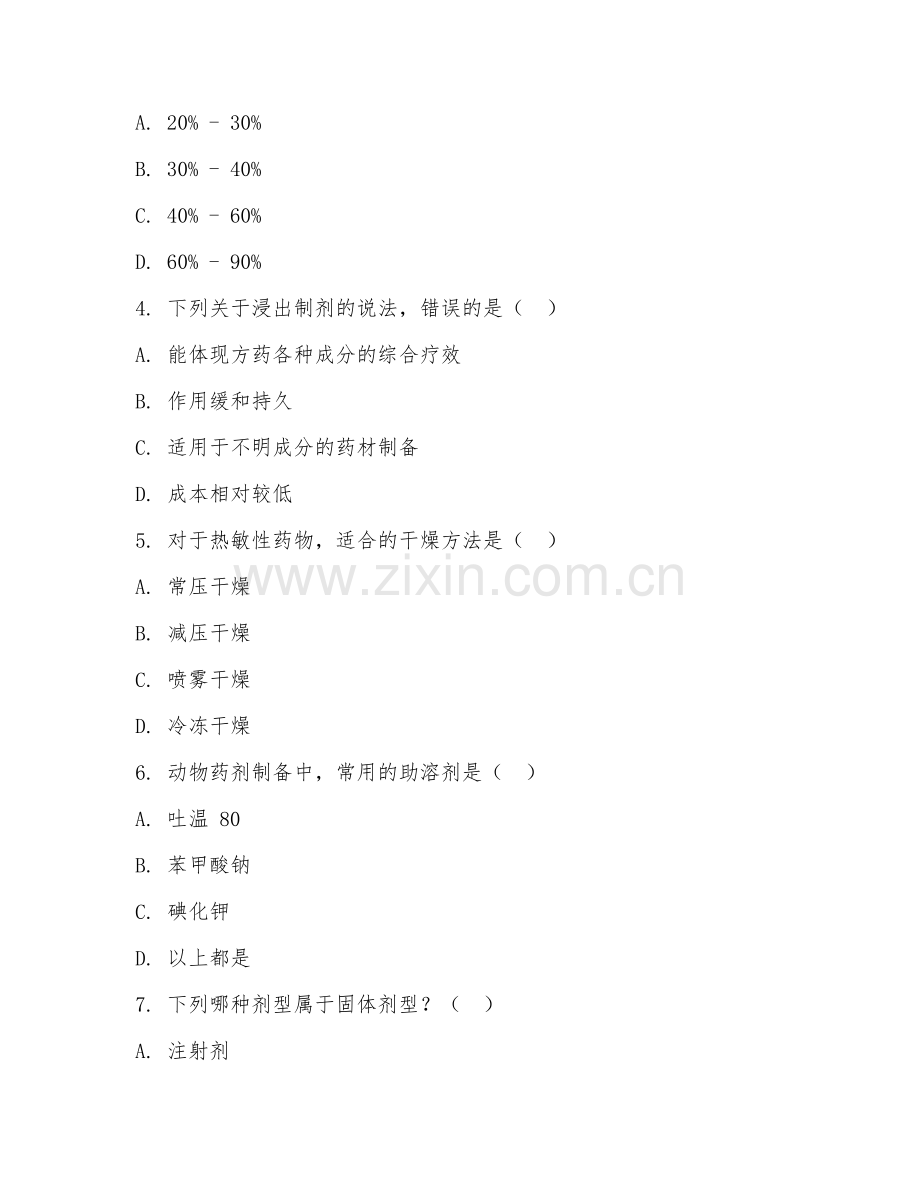 A. 20% - 30%

B. 30% - 40%

C. 40% - 60%

D. 60% - 90%

4. 下列关于浸出制剂的说法，错误的是（　）

A. 能体现方药各种成分的综合疗效

B. 作用缓和持久

C. 适用于不明成分的药材制备

D. 成本相对较低

5. 对于热敏性药物，适合的干燥方法是（　）

www.zixin.com.cn

A. 常压干燥

B. 减压干燥

C. 喷雾干燥

D. 冷冻干燥

6. 动物药剂制备中，常用的助溶剂是（　）

A. 吐温 80

B. 苯甲酸钠

C. 碘化钾

D. 以上都是

7. 下列哪种剂型属于固体剂型？（　）

A. 注射剂